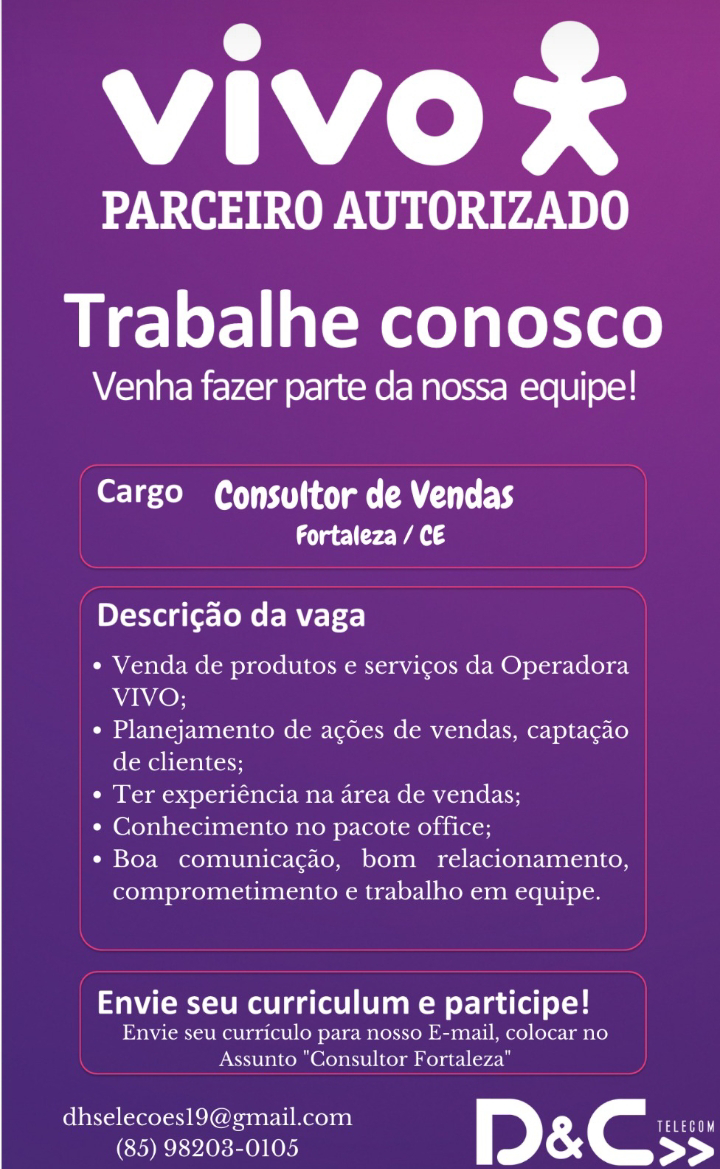 vivo

PARCEIRO AUTORIZADO

Trabalhe conosco

Venha fazer parte da nossa equipe!

Cargo Consultor de Vendas
Fortaleza / CE

Descrição da vaga

• Venda de produtos e serviços da Operadora VIVO;
• Planejamento de ações de vendas, captação de clientes;
• Ter experiência na área de vendas;
• Conhecimento no pacote office;
• Boa comunicação, bom relacionamento, comprometimento e trabalho em equipe.

Envie seu curriculum e participe!
Envie seu currículo para nosso E-mail, colocar no Assunto "Consultor Fortaleza"

dhselecoes19@gmail.com
(85) 98203-0105

D&C TELECOM